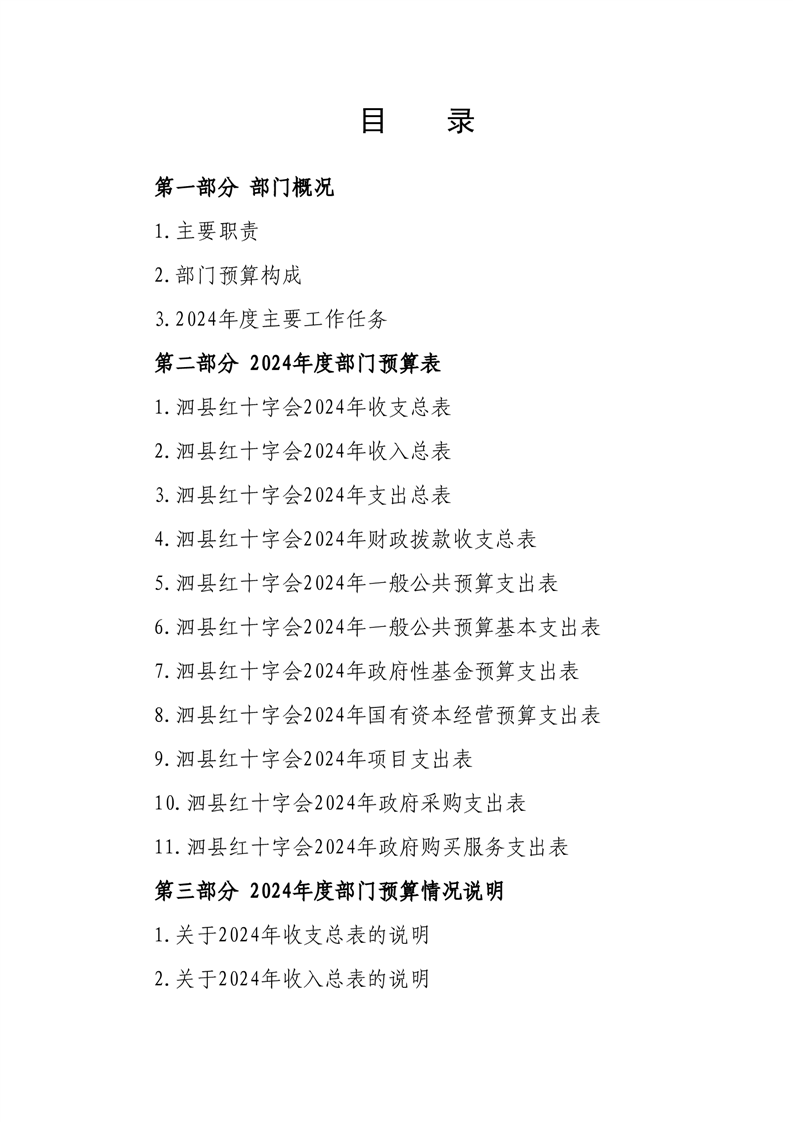 目　录

第一部分 部门概况

1.主要职责

2.部门预算构成

3.2024年度主要工作任务

第二部分 2024年度部门预算表

1.泗县红十字会2024年收支总表

2.泗县红十字会2024年收入总表

3.泗县红十字会2024年支出总表

4.泗县红十字会2024年财政拨款收支总表

5.泗县红十字会2024年一般公共预算支出表

6.泗县红十字会2024年一般公共预算基本支出表

7.泗县红十字会2024年政府性基金预算支出表

8.泗县红十字会2024年国有资本经营预算支出表

9.泗县红十字会2024年项目支出表

10.泗县红十字会2024年政府采购支出表

11.泗县红十字会2024年政府购买服务支出表

第三部分 2024年度部门预算情况说明

1.关于2024年收支总表的说明

2.关于2024年收入总表的说明